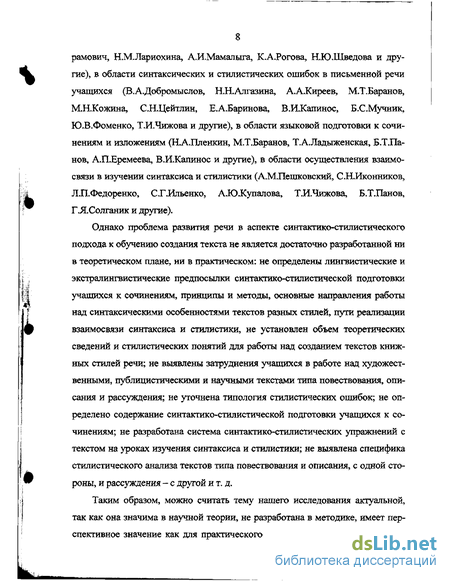 8

рамович, Н.М.Лариохина, А.И.Мамалыга, К.А.Рогова, Н.Ю.Шведова и другие), в области синтаксических и стилистических ошибок в письменной речи учащихся (В.А.Добромыслов, Н.Н.Алгазина, А.А.Киреев, М.Т.Баранов, М.Н.Кожина, С.Н.Цейтлин, Е.А.Баринова, В.И.Капинос, Б.С.Мучник, Ю.В.Фоменко, Т.И.Чижова и другие), в области языковой подготовки к сочинениям и изложениям (Н.А.Пленкин, М.Т.Баранов, Т.А.Ладыженская, Б.Т.Панов, А.П.Еремеева, В.И.Капинос и другие), в области осуществления взаимосвязи в изучении синтаксиса и стилистики (А.М.Пешковский, С.Н.Иконников, Л.П.Федоренко, С.Г.Ильенко, А.Ю.Купалова, Т.И.Чижова, Б.Т.Панов, Г.Я.Солганик и другие).

Однако проблема развития речи в аспекте синтактико-стилистического подхода к обучению создания текста не является достаточно разработанной ни в теоретическом плане, ни в практическом: не определены лингвистические и экстралингвистические предпосылки синтактико-стилистической подготовки учащихся к сочинениям, принципы и методы, основные направления работы над синтаксическими особенностями текстов разных стилей, пути реализации взаимосвязи синтаксиса и стилистики, не установлен объем теоретических сведений и стилистических понятий для работы над созданием текстов книжных стилей речи; не выявлены затруднения учащихся в работе над художественными, публицистическими и научными текстами типа повествования, описания и рассуждения; не уточнена типология стилистических ошибок; не определено содержание синтактико-стилистической подготовки учащихся к сочинениям; не разработана система синтактико-стилистических упражнений с текстом на уроках изучения синтаксиса и стилистики; не выявлена специфика стилистического анализа текстов типа повествования и описания, с одной стороны, и рассуждения – с другой и т. д.

Таким образом, можно считать тему нашего исследования актуальной, так как она значима в научной теории, не разработана в методике, имеет перспективное значение как для практического

dsLib.net
библиотека диссертаций